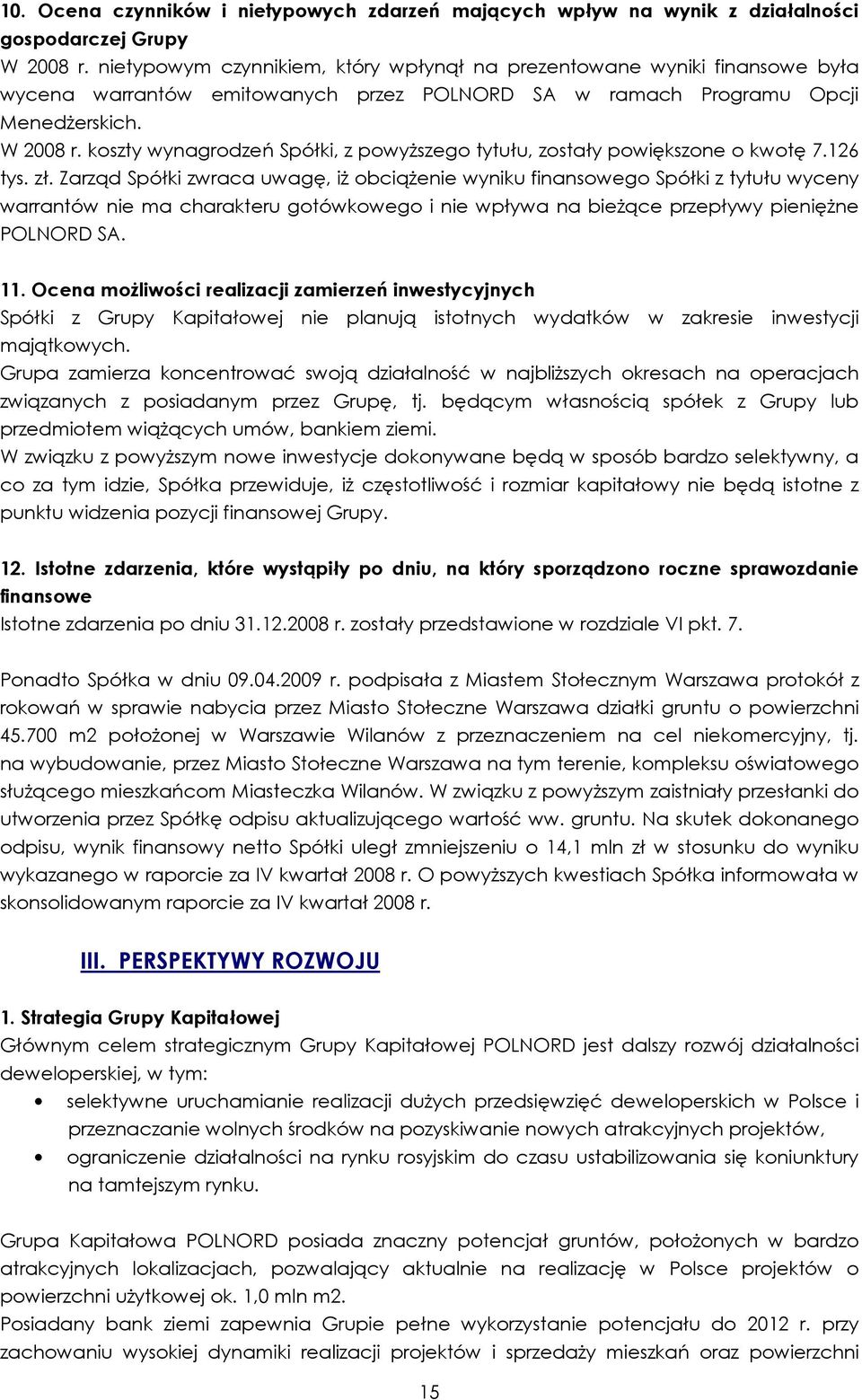 10. Ocena czynników i nietypowych zdarzeń mających wpływ na wynik z działalności gospodarczej Grupy
W 2008 r. nietypowym czynnikiem, który wpłynął na prezentowane wyniki finansowe była wycena warrantów emitowanych przez POLNORD SA w ramach Programu Opcji Menedżerskich.
W 2008 r. koszty wynagrodzeń Spółki, z powyższego tytułu, zostały powiększone o kwotę 7.126 tys. zł. Zarząd Spółki zwraca uwagę, iż obciążenie wyniku finansowego Spółki z tytułu wyceny warrantów nie ma charakteru gotówkowego i nie wpływa na bieżące przepływy pieniężne POLNORD SA.

11. Ocena możliwości realizacji zamierzeń inwestycyjnych
Spółki z Grupy Kapitałowej nie planują istotnych wydatków w zakresie inwestycji majątkowych.
Grupa zamierza koncentrować swoją działalność w najbliższych okresach na operacjach związanych z posiadanym przez Grupę, tj. będącym własnością spółek z Grupy lub przedmiotem wiążących umów, bankiem ziemi.
W związku z powyższym nowe inwestycje dokonywane będą w sposób bardzo selektywny, a co za tym idzie, Spółka przewiduje, iż częstotliwość i rozmiar kapitałowy nie będą istotne z punktu widzenia pozycji finansowej Grupy.

12. Istotne zdarzenia, które wystąpiły po dniu, na który sporządzono roczne sprawozdanie finansowe
Istotne zdarzenia po dniu 31.12.2008 r. zostały przedstawione w rozdziale VI pkt. 7.

Ponadto Spółka w dniu 09.04.2009 r. podpisała z Miastem Stołecznym Warszawa protokół z rokowań w sprawie nabycia przez Miasto Stołeczne Warszawa działki gruntu o powierzchni 45.700 m2 położonej w Warszawie Wilanów z przeznaczeniem na cel niekomercyjny, tj. na wybudowanie, przez Miasto Stołeczne Warszawa na tym terenie, kompleksu oświatowego służącego mieszkańcom Miasteczka Wilanów. W związku z powyższym zaistniały przesłanki do utworzenia przez Spółkę odpisu aktualizującego wartość ww. gruntu. Na skutek dokonanego odpisu, wynik finansowy netto Spółki uległ zmniejszeniu o 14,1 mln zł w stosunku do wyniku wykazanego w raporcie za IV kwartał 2008 r. O powyższych kwestiach Spółka informowała w skonsolidowanym raporcie za IV kwartał 2008 r.

III. PERSPEKTYWY ROZWOJU

1. Strategia Grupy Kapitałowej
Głównym celem strategicznym Grupy Kapitałowej POLNORD jest dalszy rozwój działalności deweloperskiej, w tym:
• selektywne uruchamianie realizacji dużych przedsięwzięć deweloperskich w Polsce i przeznaczanie wolnych środków na pozyskiwanie nowych atrakcyjnych projektów,
• ograniczenie działalności na rynku rosyjskim do czasu ustabilizowania się koniunktury na tamtejszym rynku.

Grupa Kapitałowa POLNORD posiada znaczny potencjał gruntów, położonych w bardzo atrakcyjnych lokalizacjach, pozwalający aktualnie na realizację w Polsce projektów o powierzchni użytkowej ok. 1,0 mln m2.
Posiadany bank ziemi zapewnia Grupie pełne wykorzystanie potencjału do 2012 r. przy zachowaniu wysokiej dynamiki realizacji projektów i sprzedaży mieszkań oraz powierzchni

15